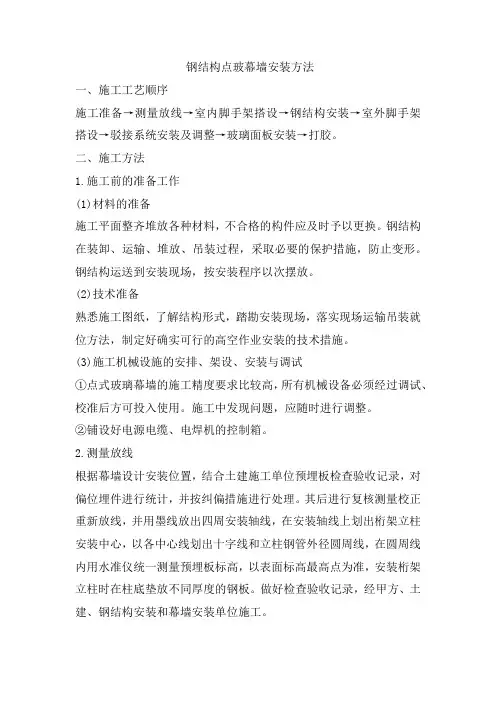 钢结构点玻幕墙安装方法

一、施工工艺顺序

施工准备→测量放线→室内脚手架搭设→钢结构安装→室外脚手架搭设→驳接系统安装及调整→玻璃面板安装→打胶。

二、施工方法

1.施工前的准备工作

(1)材料的准备

施工平面整齐堆放各种材料，不合格的构件应及时予以更换。钢结构在装卸、运输、堆放、吊装过程，采取必要的保护措施，防止变形。钢结构运送到安装现场，按安装程序以次摆放。

(2)技术准备

熟悉施工图纸，了解结构形式，踏勘安装现场，落实现场运输吊装就位方法，制定好确实可行的高空作业安装的技术措施。

(3)施工机械设施的安排、架设、安装与调试

①点式玻璃幕墙的施工精度要求比较高，所有机械设备必须经过调试、校准后方可投入使用。施工中发现问题，应随时进行调整。

②铺设好电源电缆、电焊机的控制箱。

2.测量放线

根据幕墙设计安装位置，结合土建施工单位预埋板检查验收记录，对偏位埋件进行统计，并按纠偏措施进行处理。其后进行复核测量校正重新放线，并用墨线放出四周安装轴线，在安装轴线上划出桁架立柱安装中心，以各中心线划出十字线和立柱钢管外径圆周线，在圆周线内用水准仪统一测量预埋板标高，以表面标高最高点为准，安装桁架立柱时在柱底垫放不同厚度的钢板。做好检查验收记录，经甲方、土建、钢结构安装和幕墙安装单位施工。